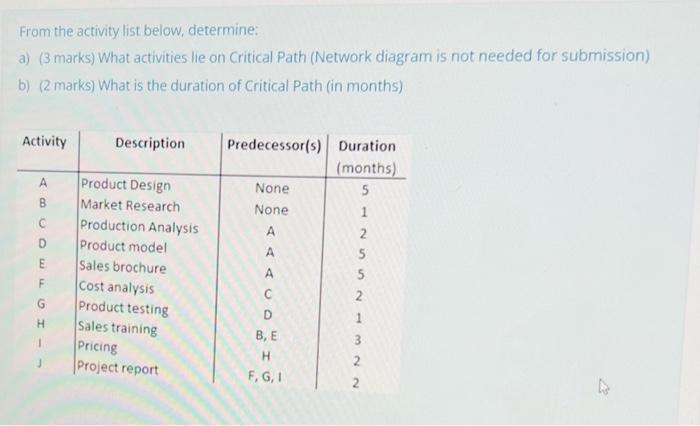 From the activity list below, determine:

a) (3 marks) What activities lie on Critical Path (Network diagram is not needed for submission)

b) (2 marks) What is the duration of Critical Path (in months)

| Activity | Description | Predecessor(s) | Duration (months) |
|---|---|---|---|
| A | Product Design | None | 5 |
| B | Market Research | None | 1 |
| C | Production Analysis | A | 2 |
| D | Product model | A | 5 |
| E | Sales brochure | A | 5 |
| F | Cost analysis | C | 2 |
| G | Product testing | D | 1 |
| H | Sales training | B, E | 3 |
| I | Pricing | H | 2 |
| J | Project report | F, G, I | 2 |